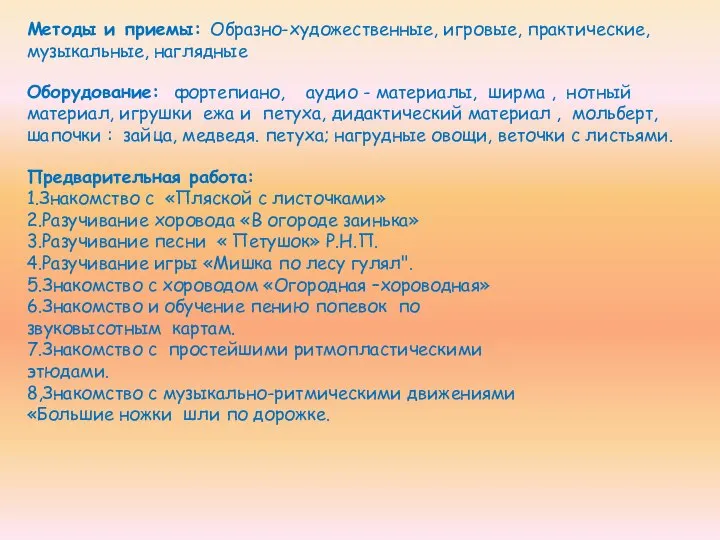 Методы и приемы: Образно-художественные, игровые, практические, музыкальные, наглядные

Оборудование: фортепиано, аудио - материалы, ширма , нотный материал, игрушки ежа и петуха, дидактический материал , мольберт, шапочки : зайца, медведя. петуха; нагрудные овощи, веточки с листьями.

Предварительная работа:
1.Знакомство с «Пляской с листочками»
2.Разучивание хоровода «В огороде заинька»
3.Разучивание песни « Петушок» Р.Н.П.
4.Разучивание игры «Мишка по лесу гулял".
5.Знакомство с хороводом «Огородная –хороводная»
6.Знакомство и обучение пению попевок по звуковысотным картам.
7.Знакомство с простейшими ритмопластическими этюдами.
8,Знакомство с музыкально-ритмическими движениями «Большие ножки шли по дорожке.